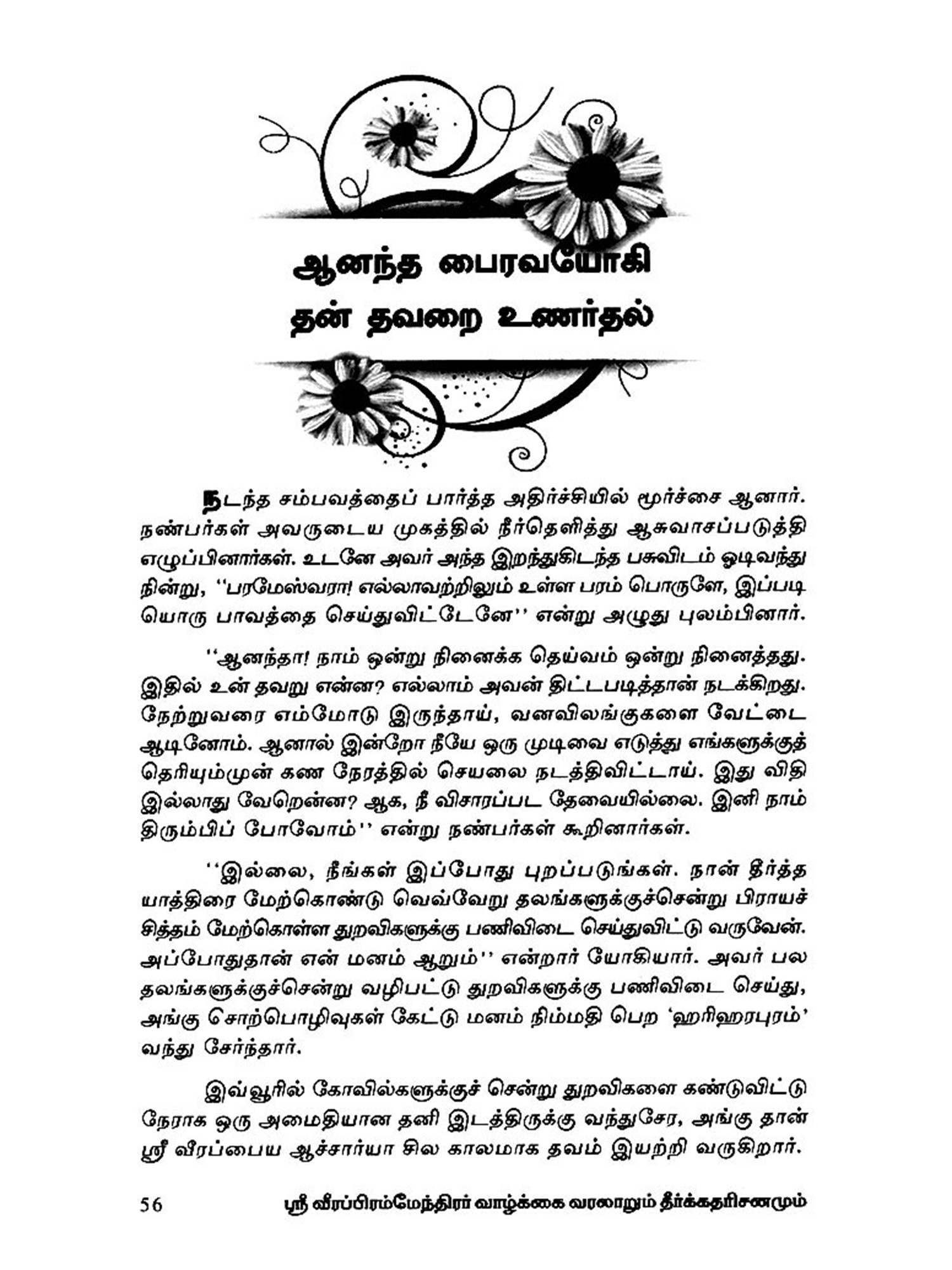 ஆனந்த பைரவயோகி தன் தவறை உணர்தல்

நடந்த சம்பவத்தைப் பார்த்த அதிர்ச்சியில் மூர்ச்சை ஆனார். நண்பர்கள் அவருடைய முகத்தில் நீர்தெளித்து ஆசுவாசப்படுத்தி எழுப்பினார்கள். உடனே அவர் அந்த இறந்துகிடந்த பசுவிடம் ஓடிவந்து நின்று, ''பரமேஸ்வரா! எல்லாவற்றிலும் உள்ள பரம் பொருளே, இப்படியொரு பாவத்தை செய்துவிட்டேனே'' என்று அழுது புலம்பினார்.

''ஆனந்தா! நாம் ஒன்று நினைக்க தெய்வம் ஒன்று நினைத்தது. இதில் உன் தவறு என்ன? எல்லாம் அவன் திட்டபடித்தான் நடக்கிறது. நேற்றுவரை எம்மோடு இருந்தாய், வனவிலங்குகளை வேட்டை ஆடினோம். ஆனால் இன்றோ நீயே ஒரு முடிவை எடுத்து எங்களுக்குத் தெரியும்முன் கண நேரத்தில் செயலை நடத்திவிட்டாய். இது விதி இல்லாது வேறென்ன? ஆக, நீ விசாரப்பட தேவையில்லை. இனி நாம் திரும்பிப் போவோம்'' என்று நண்பர்கள் கூறினார்கள்.

''இல்லை, நீங்கள் இப்போது புறப்படுங்கள். நான் தீர்த்த யாத்திரை மேற்கொண்டு வெவ்வேறு தலங்களுக்குச்சென்று பிராயச்சித்தம் மேற்கொள்ள துறவிகளுக்கு பணிவிடை செய்துவிட்டு வருவேன். அப்போதுதான் என் மனம் ஆறும்'' என்றார் யோகியார். அவர் பல தலங்களுக்குச்சென்று வழிபட்டு துறவிகளுக்கு பணிவிடை செய்து, அங்கு சொற்பொழிவுகள் கேட்டு மனம் நிம்மதி பெற 'ஹரிஹரபுரம்' வந்து சேர்ந்தார்.

இவ்வூரில் கோவில்களுக்குச் சென்று துறவிகளை கண்டுவிட்டு நேராக ஒரு அமைதியான தனி இடத்திருக்கு வந்துசேர, அங்கு தான் ஸ்ரீ வீரப்பைய ஆச்சார்யா சில காலமாக தவம் இயற்றி வருகிறார்.

56 ஸ்ரீ வீரப்பிரம்மேந்திரர் வாழ்க்கை வரலாறும் தீர்க்கதரிசனமும்